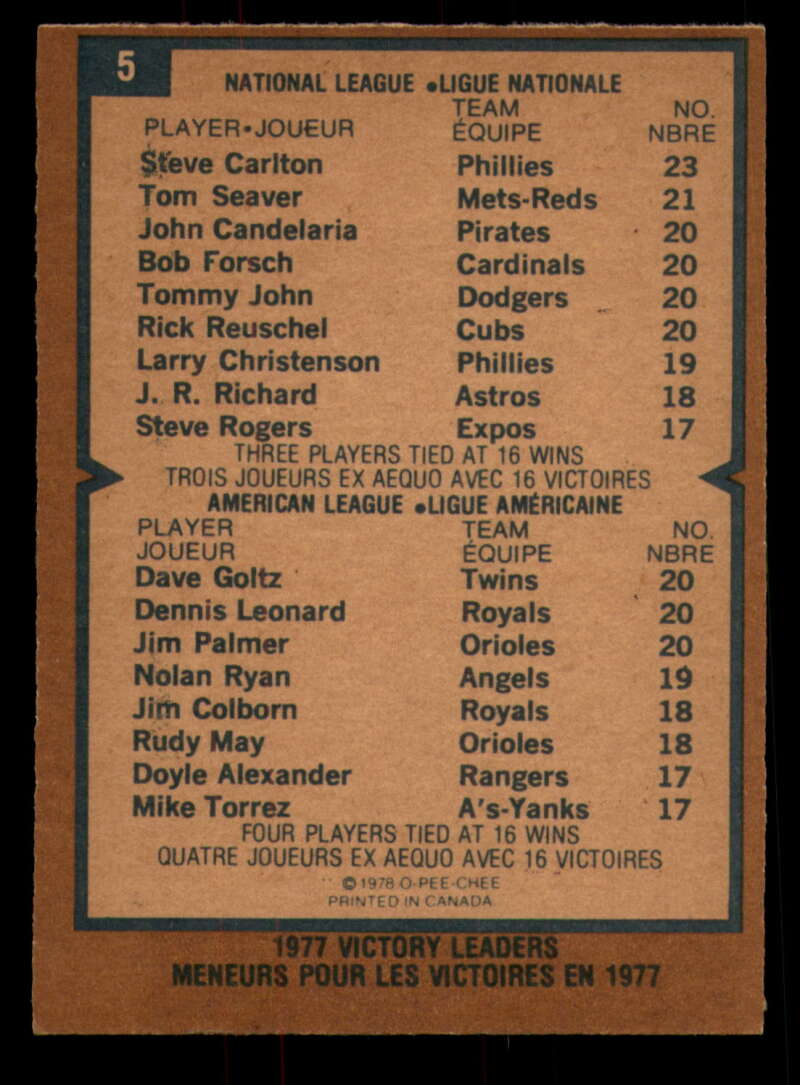 5

NATIONAL LEAGUE •LIGUE NATIONALE

| PLAYER•JOUEUR | TEAM ÉQUIPE | NO. NBRE |
|---|---|---|
| Steve Carlton | Phillies | 23 |
| Tom Seaver | Mets-Reds | 21 |
| John Candelaria | Pirates | 20 |
| Bob Forsch | Cardinals | 20 |
| Tommy John | Dodgers | 20 |
| Rick Reuschel | Cubs | 20 |
| Larry Christenson | Phillies | 19 |
| J. R. Richard | Astros | 18 |
| Steve Rogers | Expos | 17 |

THREE PLAYERS TIED AT 16 WINS
TROIS JOUEURS EX AEQUO AVEC 16 VICTOIRES

AMERICAN LEAGUE •LIGUE AMÉRICAINE

| PLAYER JOUEUR | TEAM ÉQUIPE | NO. NBRE |
|---|---|---|
| Dave Goltz | Twins | 20 |
| Dennis Leonard | Royals | 20 |
| Jim Palmer | Orioles | 20 |
| Nolan Ryan | Angels | 19 |
| Jim Colborn | Royals | 18 |
| Rudy May | Orioles | 18 |
| Doyle Alexander | Rangers | 17 |
| Mike Torrez | A's-Yanks | 17 |

FOUR PLAYERS TIED AT 16 WINS
QUATRE JOUEURS EX AEQUO AVEC 16 VICTOIRES

© 1978 O-PEE-CHEE
PRINTED IN CANADA

1977 VICTORY LEADERS
MENEURS POUR LES VICTOIRES EN 1977